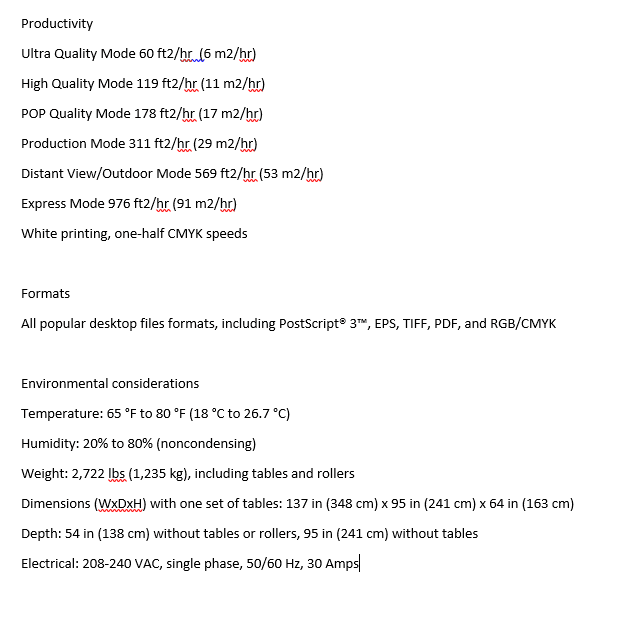 Productivity

Ultra Quality Mode 60 ft2/hr  (6 m2/hr)

High Quality Mode 119 ft2/hr (11 m2/hr)

POP Quality Mode 178 ft2/hr (17 m2/hr)

Production Mode 311 ft2/hr (29 m2/hr)

Distant View/Outdoor Mode 569 ft2/hr (53 m2/hr)

Express Mode 976 ft2/hr (91 m2/hr)

White printing, one-half CMYK speeds

Formats

All popular desktop files formats, including PostScript® 3™, EPS, TIFF, PDF, and RGB/CMYK

Environmental considerations

Temperature: 65 °F to 80 °F (18 °C to 26.7 °C)

Humidity: 20% to 80% (noncondensing)

Weight: 2,722 lbs (1,235 kg), including tables and rollers

Dimensions (WxDxH) with one set of tables: 137 in (348 cm) x 95 in (241 cm) x 64 in (163 cm)

Depth: 54 in (138 cm) without tables or rollers, 95 in (241 cm) without tables

Electrical: 208-240 VAC, single phase, 50/60 Hz, 30 Amps